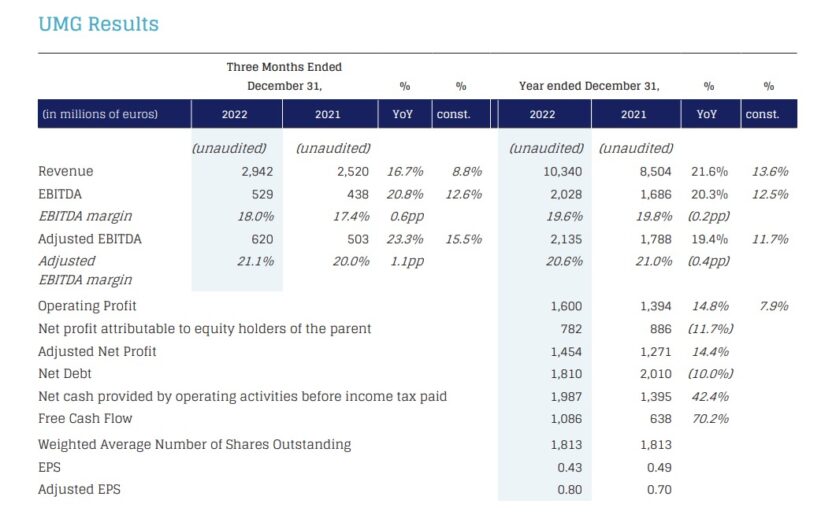 UMG Results

| | Three Months Ended December 31, | | % | % | Year ended December 31, | | % | % |
|---|---|---|---|---|---|---|---|---|
| (in millions of euros) | 2022 | 2021 | YoY | const. | 2022 | 2021 | YoY | const. |
| | (unaudited) | (unaudited) | | | (unaudited) | (unaudited) | | |
| Revenue | 2,942 | 2,520 | 16.7% | 8.8% | 10,340 | 8,504 | 21.6% | 13.6% |
| EBITDA | 529 | 438 | 20.8% | 12.6% | 2,028 | 1,686 | 20.3% | 12.5% |
| EBITDA margin | 18.0% | 17.4% | 0.6pp | | 19.6% | 19.8% | (0.2pp) | |
| Adjusted EBITDA | 620 | 503 | 23.3% | 15.5% | 2,135 | 1,788 | 19.4% | 11.7% |
| Adjusted EBITDA margin | 21.1% | 20.0% | 1.1pp | | 20.6% | 21.0% | (0.4pp) | |
| Operating Profit | | | | | 1,600 | 1,394 | 14.8% | 7.9% |
| Net profit attributable to equity holders of the parent | | | | | 782 | 886 | (11.7%) | |
| Adjusted Net Profit | | | | | 1,454 | 1,271 | 14.4% | |
| Net Debt | | | | | 1,810 | 2,010 | (10.0%) | |
| Net cash provided by operating activities before income tax paid | | | | | 1,987 | 1,395 | 42.4% | |
| Free Cash Flow | | | | | 1,086 | 638 | 70.2% | |
| Weighted Average Number of Shares Outstanding | | | | | 1,813 | 1,813 | | |
| EPS | | | | | 0.43 | 0.49 | | |
| Adjusted EPS | | | | | 0.80 | 0.70 | | |